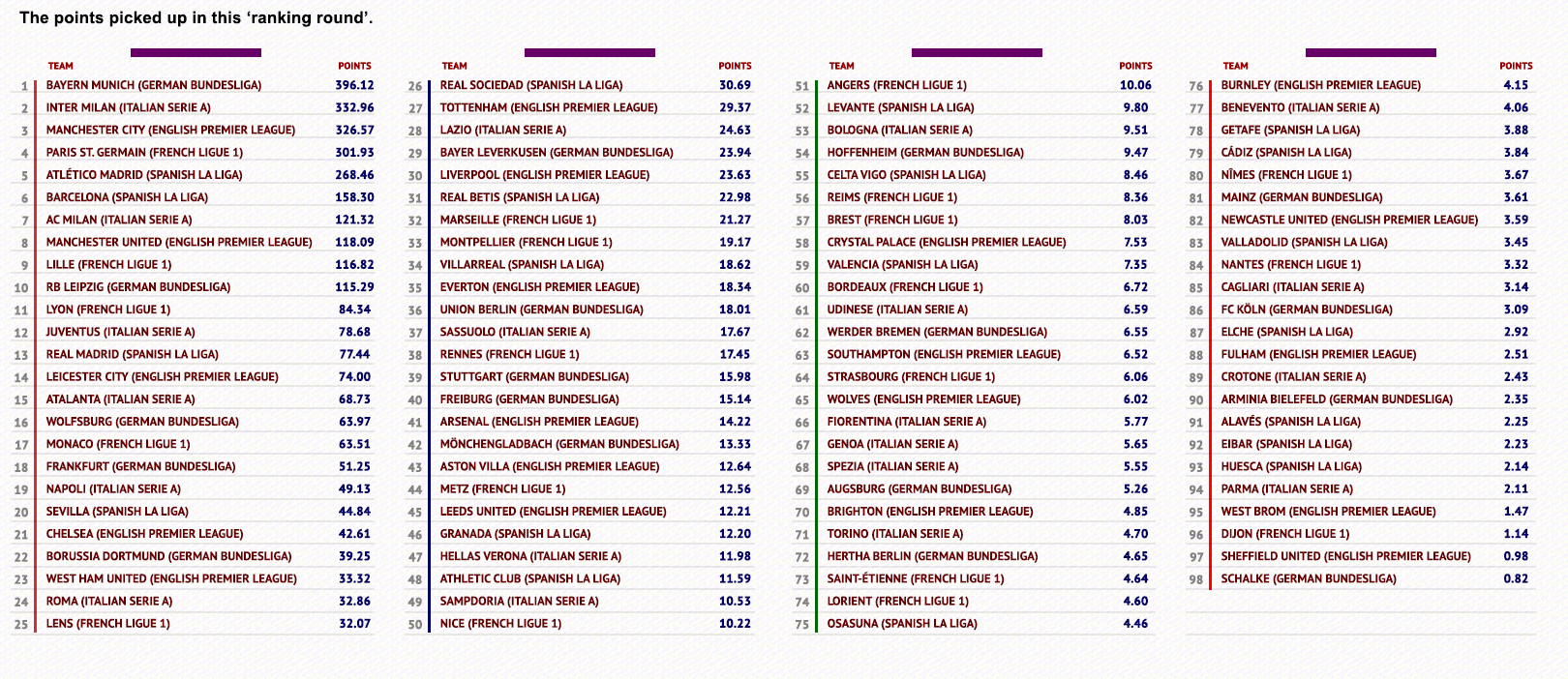 The points picked up in this 'ranking round'.

| | TEAM | POINTS |
|---|---|---|
| 1 | BAYERN MUNICH (GERMAN BUNDESLIGA) | 396.12 |
| 2 | INTER MILAN (ITALIAN SERIE A) | 332.96 |
| 3 | MANCHESTER CITY (ENGLISH PREMIER LEAGUE) | 326.57 |
| 4 | PARIS ST. GERMAIN (FRENCH LIGUE 1) | 301.93 |
| 5 | ATLÉTICO MADRID (SPANISH LA LIGA) | 268.46 |
| 6 | BARCELONA (SPANISH LA LIGA) | 158.30 |
| 7 | AC MILAN (ITALIAN SERIE A) | 121.32 |
| 8 | MANCHESTER UNITED (ENGLISH PREMIER LEAGUE) | 118.09 |
| 9 | LILLE (FRENCH LIGUE 1) | 116.82 |
| 10 | RB LEIPZIG (GERMAN BUNDESLIGA) | 115.29 |
| 11 | LYON (FRENCH LIGUE 1) | 84.34 |
| 12 | JUVENTUS (ITALIAN SERIE A) | 78.68 |
| 13 | REAL MADRID (SPANISH LA LIGA) | 77.44 |
| 14 | LEICESTER CITY (ENGLISH PREMIER LEAGUE) | 74.00 |
| 15 | ATALANTA (ITALIAN SERIE A) | 68.73 |
| 16 | WOLFSBURG (GERMAN BUNDESLIGA) | 63.97 |
| 17 | MONACO (FRENCH LIGUE 1) | 63.51 |
| 18 | FRANKFURT (GERMAN BUNDESLIGA) | 51.25 |
| 19 | NAPOLI (ITALIAN SERIE A) | 49.13 |
| 20 | SEVILLA (SPANISH LA LIGA) | 44.84 |
| 21 | CHELSEA (ENGLISH PREMIER LEAGUE) | 42.61 |
| 22 | BORUSSIA DORTMUND (GERMAN BUNDESLIGA) | 39.25 |
| 23 | WEST HAM UNITED (ENGLISH PREMIER LEAGUE) | 33.32 |
| 24 | ROMA (ITALIAN SERIE A) | 32.86 |
| 25 | LENS (FRENCH LIGUE 1) | 32.07 |

| | TEAM | POINTS |
|---|---|---|
| 26 | REAL SOCIEDAD (SPANISH LA LIGA) | 30.69 |
| 27 | TOTTENHAM (ENGLISH PREMIER LEAGUE) | 29.37 |
| 28 | LAZIO (ITALIAN SERIE A) | 24.63 |
| 29 | BAYER LEVERKUSEN (GERMAN BUNDESLIGA) | 23.94 |
| 30 | LIVERPOOL (ENGLISH PREMIER LEAGUE) | 23.63 |
| 31 | REAL BETIS (SPANISH LA LIGA) | 22.98 |
| 32 | MARSEILLE (FRENCH LIGUE 1) | 21.27 |
| 33 | MONTPELLIER (FRENCH LIGUE 1) | 19.17 |
| 34 | VILLARREAL (SPANISH LA LIGA) | 18.62 |
| 35 | EVERTON (ENGLISH PREMIER LEAGUE) | 18.34 |
| 36 | UNION BERLIN (GERMAN BUNDESLIGA) | 18.01 |
| 37 | SASSUOLO (ITALIAN SERIE A) | 17.67 |
| 38 | RENNES (FRENCH LIGUE 1) | 17.45 |
| 39 | STUTTGART (GERMAN BUNDESLIGA) | 15.98 |
| 40 | FREIBURG (GERMAN BUNDESLIGA) | 15.14 |
| 41 | ARSENAL (ENGLISH PREMIER LEAGUE) | 14.22 |
| 42 | MÖNCHENGLADBACH (GERMAN BUNDESLIGA) | 13.33 |
| 43 | ASTON VILLA (ENGLISH PREMIER LEAGUE) | 12.64 |
| 44 | METZ (FRENCH LIGUE 1) | 12.56 |
| 45 | LEEDS UNITED (ENGLISH PREMIER LEAGUE) | 12.21 |
| 46 | GRANADA (SPANISH LA LIGA) | 12.20 |
| 47 | HELLAS VERONA (ITALIAN SERIE A) | 11.98 |
| 48 | ATHLETIC CLUB (SPANISH LA LIGA) | 11.59 |
| 49 | SAMPDORIA (ITALIAN SERIE A) | 10.53 |
| 50 | NICE (FRENCH LIGUE 1) | 10.22 |

| | TEAM | POINTS |
|---|---|---|
| 51 | ANGERS (FRENCH LIGUE 1) | 10.06 |
| 52 | LEVANTE (SPANISH LA LIGA) | 9.80 |
| 53 | BOLOGNA (ITALIAN SERIE A) | 9.51 |
| 54 | HOFFENHEIM (GERMAN BUNDESLIGA) | 9.47 |
| 55 | CELTA VIGO (SPANISH LA LIGA) | 8.46 |
| 56 | REIMS (FRENCH LIGUE 1) | 8.36 |
| 57 | BREST (FRENCH LIGUE 1) | 8.03 |
| 58 | CRYSTAL PALACE (ENGLISH PREMIER LEAGUE) | 7.53 |
| 59 | VALENCIA (SPANISH LA LIGA) | 7.35 |
| 60 | BORDEAUX (FRENCH LIGUE 1) | 6.72 |
| 61 | UDINESE (ITALIAN SERIE A) | 6.59 |
| 62 | WERDER BREMEN (GERMAN BUNDESLIGA) | 6.55 |
| 63 | SOUTHAMPTON (ENGLISH PREMIER LEAGUE) | 6.52 |
| 64 | STRASBOURG (FRENCH LIGUE 1) | 6.06 |
| 65 | WOLVES (ENGLISH PREMIER LEAGUE) | 6.02 |
| 66 | FIORENTINA (ITALIAN SERIE A) | 5.77 |
| 67 | GENOA (ITALIAN SERIE A) | 5.65 |
| 68 | SPEZIA (ITALIAN SERIE A) | 5.55 |
| 69 | AUGSBURG (GERMAN BUNDESLIGA) | 5.26 |
| 70 | BRIGHTON (ENGLISH PREMIER LEAGUE) | 4.85 |
| 71 | TORINO (ITALIAN SERIE A) | 4.70 |
| 72 | HERTHA BERLIN (GERMAN BUNDESLIGA) | 4.65 |
| 73 | SAINT-ÉTIENNE (FRENCH LIGUE 1) | 4.64 |
| 74 | LORIENT (FRENCH LIGUE 1) | 4.60 |
| 75 | OSASUNA (SPANISH LA LIGA) | 4.46 |

| | TEAM | POINTS |
|---|---|---|
| 76 | BURNLEY (ENGLISH PREMIER LEAGUE) | 4.15 |
| 77 | BENEVENTO (ITALIAN SERIE A) | 4.06 |
| 78 | GETAFE (SPANISH LA LIGA) | 3.88 |
| 79 | CÁDIZ (SPANISH LA LIGA) | 3.84 |
| 80 | NÎMES (FRENCH LIGUE 1) | 3.67 |
| 81 | MAINZ (GERMAN BUNDESLIGA) | 3.61 |
| 82 | NEWCASTLE UNITED (ENGLISH PREMIER LEAGUE) | 3.59 |
| 83 | VALLADOLID (SPANISH LA LIGA) | 3.45 |
| 84 | NANTES (FRENCH LIGUE 1) | 3.32 |
| 85 | CAGLIARI (ITALIAN SERIE A) | 3.14 |
| 86 | FC KÖLN (GERMAN BUNDESLIGA) | 3.09 |
| 87 | ELCHE (SPANISH LA LIGA) | 2.92 |
| 88 | FULHAM (ENGLISH PREMIER LEAGUE) | 2.51 |
| 89 | CROTONE (ITALIAN SERIE A) | 2.43 |
| 90 | ARMINIA BIELEFELD (GERMAN BUNDESLIGA) | 2.35 |
| 91 | ALAVÉS (SPANISH LA LIGA) | 2.25 |
| 92 | EIBAR (SPANISH LA LIGA) | 2.23 |
| 93 | HUESCA (SPANISH LA LIGA) | 2.14 |
| 94 | PARMA (ITALIAN SERIE A) | 2.11 |
| 95 | WEST BROM (ENGLISH PREMIER LEAGUE) | 1.47 |
| 96 | DIJON (FRENCH LIGUE 1) | 1.14 |
| 97 | SHEFFIELD UNITED (ENGLISH PREMIER LEAGUE) | 0.98 |
| 98 | SCHALKE (GERMAN BUNDESLIGA) | 0.82 |